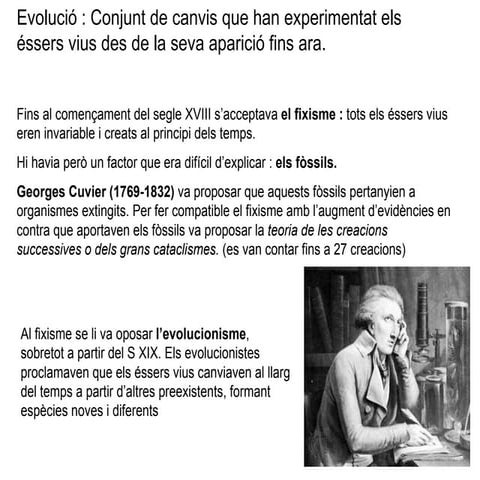 Evolució : Conjunt de canvis que han experimentat els éssers vius des de la seva aparició fins ara.

Fins al començament del segle XVIII s'acceptava el fixisme : tots els éssers vius eren invariable i creats al principi dels temps.

Hi havia però un factor que era difícil d'explicar : els fòssils.

Georges Cuvier (1769-1832) va proposar que aquests fòssils pertanyien a organismes extingits. Per fer compatible el fixisme amb l'augment d'evidències en contra que aportaven els fòssils va proposar la teoria de les creacions successives o dels grans cataclismes. (es van contar fins a 27 creacions)

Al fixisme se li va oposar l'evolucionisme, sobretot a partir del S XIX. Els evolucionistes proclamaven que els éssers vius canviaven al llarg del temps a partir d'altres preexistents, formant espècies noves i diferents